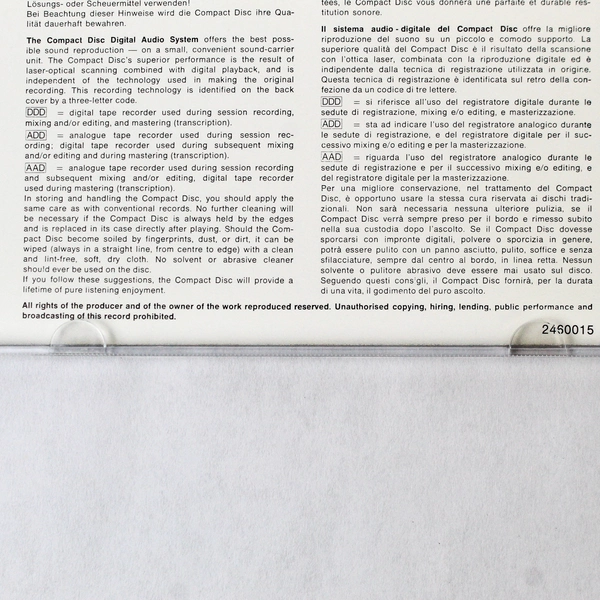 Lösungs- oder Scheuermittel verwenden!
Bei Beachtung dieser Hinweise wird die Compact Disc ihre Qualität dauerhaft bewahren.

The Compact Disc Digital Audio System offers the best possible sound reproduction — on a small, convenient sound-carrier unit. The Compact Disc's superior performance is the result of laser-optical scanning combined with digital playback, and is independent of the technology used in making the original recording. This recording technology is identified on the back cover by a three-letter code.

DDD = digital tape recorder used during session recording, mixing and/or editing, and mastering (transcription).

ADD = analogue tape recorder used during session recording; digital tape recorder used during subsequent mixing and/or editing and during mastering (transcription).

AAD = analogue tape recorder used during session recording and subsequent mixing and/or editing, digital tape recorder used during mastering (transcription).

In storing and handling the Compact Disc, you should apply the same care as with conventional records. No further cleaning will be necessary if the Compact Disc is always held by the edges and is replaced in its case directly after playing. Should the Compact Disc become soiled by fingerprints, dust, or dirt, it can be wiped (always in a straight line, from centre to edge) with a clean and lint-free, soft, dry cloth. No solvent or abrasive cleaner should ever be used on the disc.

If you follow these suggestions, the Compact Disc will provide a lifetime of pure listening enjoyment.

tées, le Compact Disc vous donnera une parfaite et durable restitution sonore.

Il sistema audio - digitale del Compact Disc offre la migliore riproduzione del suono su un piccolo e comodo supporto. La superiore qualità del Compact Disc è il risultato della scansione con l'ottica laser, combinata con la riproduzione digitale ed è indipendente dalla tecnica di registrazione utilizzata in origine. Questa tecnica di registrazione è identificata sul retro della confezione da un codice di tre lettere.

DDD = si riferisce all'uso del registratore digitale durante le sedute di registrazione, mixing e/o editing, e masterizzazione.

ADD = sta ad indicare l'uso del registratore analogico durante le sedute di registrazione, e del registratore digitale per il successivo mixing e/o editing e per la masterizzazione.

AAD = riguarda l'uso del registratore analogico durante le sedute di registrazione e per il successivo mixing e/o editing, e del registratore digitale per la masterizzazione.

Per una migliore conservazione, nel trattamento del Compact Disc, è opportuno usare la stessa cura riservata ai dischi tradizionali. Non sarà necessaria nessuna ulteriore pulizia, se il Compact Disc verrà sempre preso per il bordo e rimesso subito nella sua custodia dopo l'ascolto. Se il Compact Disc dovesse sporcarsi con impronte digitali, polvere o sporcizia in genere, potrà essere pulito con un panno asciutto, pulito, soffice e senza sfilacciature, sempre dal centro al bordo, in linea retta. Nessun solvente o pulitore abrasivo deve essere mai usato sul disco. Seguendo questi consigli, il Compact Disc fornirà, per la durata di una vita, il godimento del puro ascolto.

All rights of the producer and of the owner of the work reproduced reserved. Unauthorised copying, hiring, lending, public performance and broadcasting of this record prohibited.

2460015